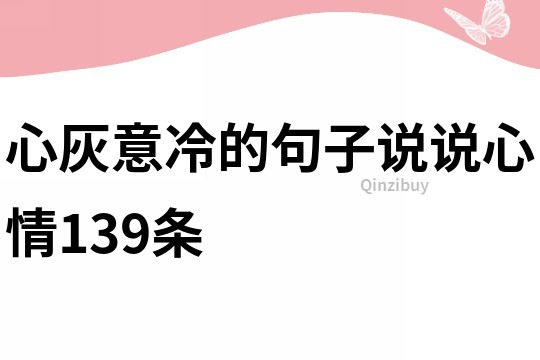 心灰意冷的句子说说心情139条

Qinzibuy